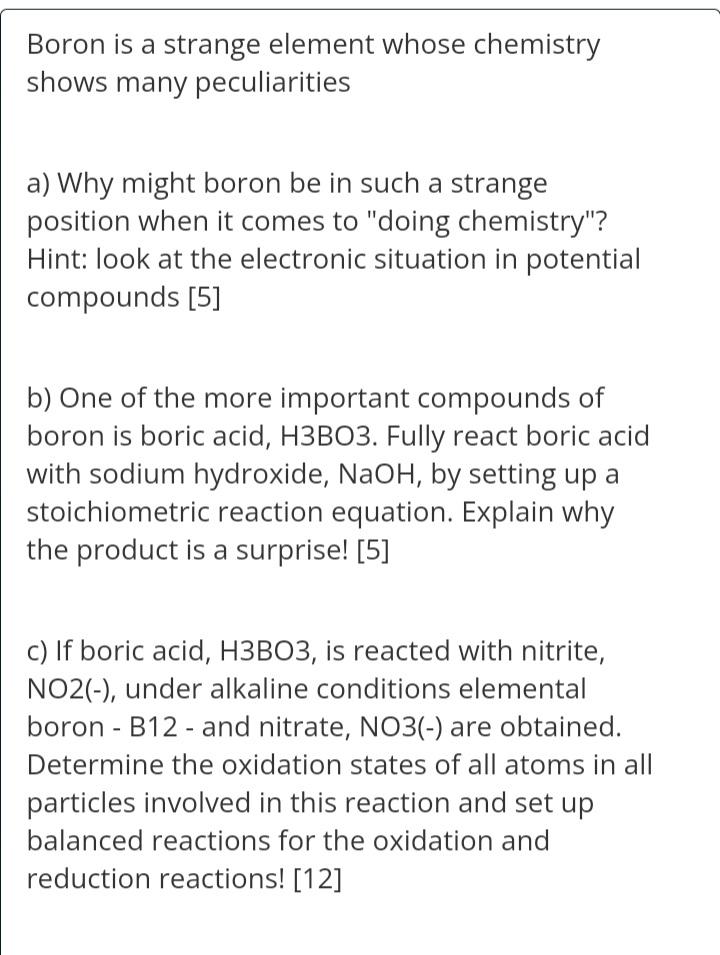 Boron is a strange element whose chemistry shows many peculiarities

a) Why might boron be in such a strange position when it comes to "doing chemistry"? Hint: look at the electronic situation in potential compounds [5]

b) One of the more important compounds of boron is boric acid, H3BO3. Fully react boric acid with sodium hydroxide, NaOH, by setting up a stoichiometric reaction equation. Explain why the product is a surprise! [5]

c) If boric acid, H3BO3, is reacted with nitrite, NO2(-), under alkaline conditions elemental boron - B12 - and nitrate, NO3(-) are obtained. Determine the oxidation states of all atoms in all particles involved in this reaction and set up balanced reactions for the oxidation and reduction reactions! [12]